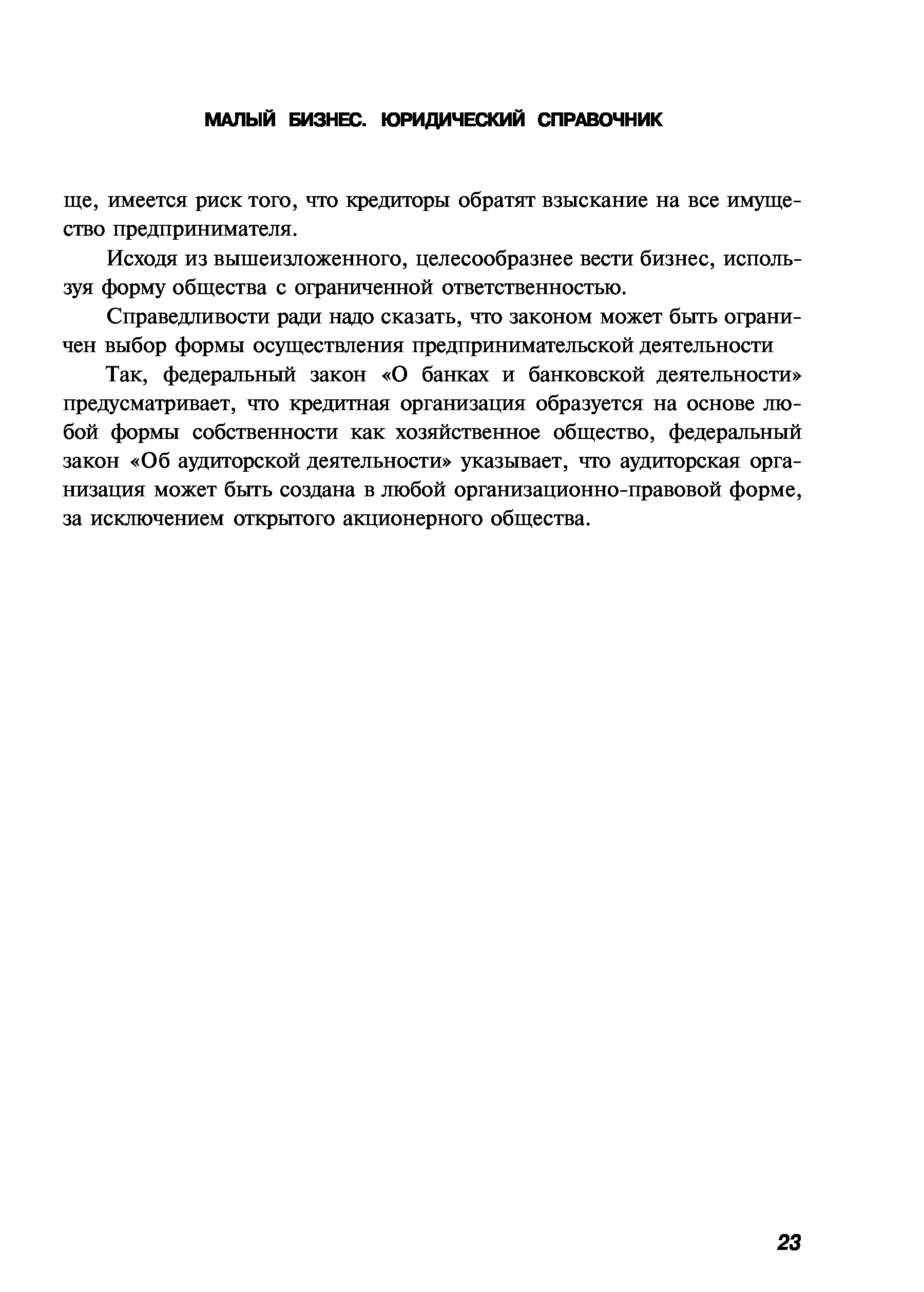 МАЛЫЙ БИЗНЕС. ЮРИДИЧЕСКИЙ СПРАВОЧНИК

ще, имеется риск того, что кредиторы обратят взыскание на все имущество предпринимателя.

Исходя из вышеизложенного, целесообразнее вести бизнес, используя форму общества с ограниченной ответственностью.

Справедливости ради надо сказать, что законом может быть ограничен выбор формы осуществления предпринимательской деятельности

Так, федеральный закон «О банках и банковской деятельности» предусматривает, что кредитная организация образуется на основе любой формы собственности как хозяйственное общество, федеральный закон «Об аудиторской деятельности» указывает, что аудиторская организация может быть создана в любой организационно-правовой форме, за исключением открытого акционерного общества.

23